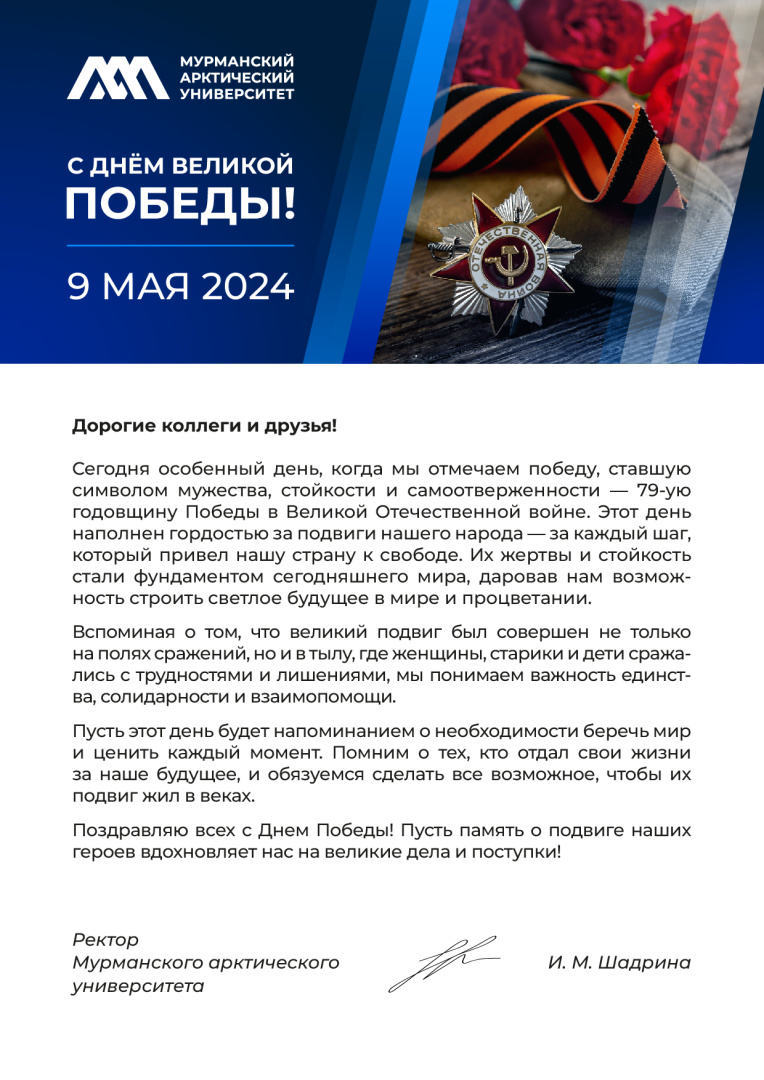 МУРМАНСКИЙ АРКТИЧЕСКИЙ УНИВЕРСИТЕТ

С ДНЁМ ВЕЛИКОЙ ПОБЕДЫ!

9 МАЯ 2024

ОТЕЧЕСТВЕННАЯ ВОЙНА

Дорогие коллеги и друзья!

Сегодня особенный день, когда мы отмечаем победу, ставшую символом мужества, стойкости и самоотверженности — 79-ую годовщину Победы в Великой Отечественной войне. Этот день наполнен гордостью за подвиги нашего народа — за каждый шаг, который привел нашу страну к свободе. Их жертвы и стойкость стали фундаментом сегодняшнего мира, даровав нам возможность строить светлое будущее в мире и процветании.

Вспоминая о том, что великий подвиг был совершен не только на полях сражений, но и в тылу, где женщины, старики и дети сражались с трудностями и лишениями, мы понимаем важность единства, солидарности и взаимопомощи.

Пусть этот день будет напоминанием о необходимости беречь мир и ценить каждый момент. Помним о тех, кто отдал свои жизни за наше будущее, и обязуемся сделать все возможное, чтобы их подвиг жил в веках.

Поздравляю всех с Днем Победы! Пусть память о подвиге наших героев вдохновляет нас на великие дела и поступки!

Ректор
Мурманского арктического университета

И. М. Шадрина